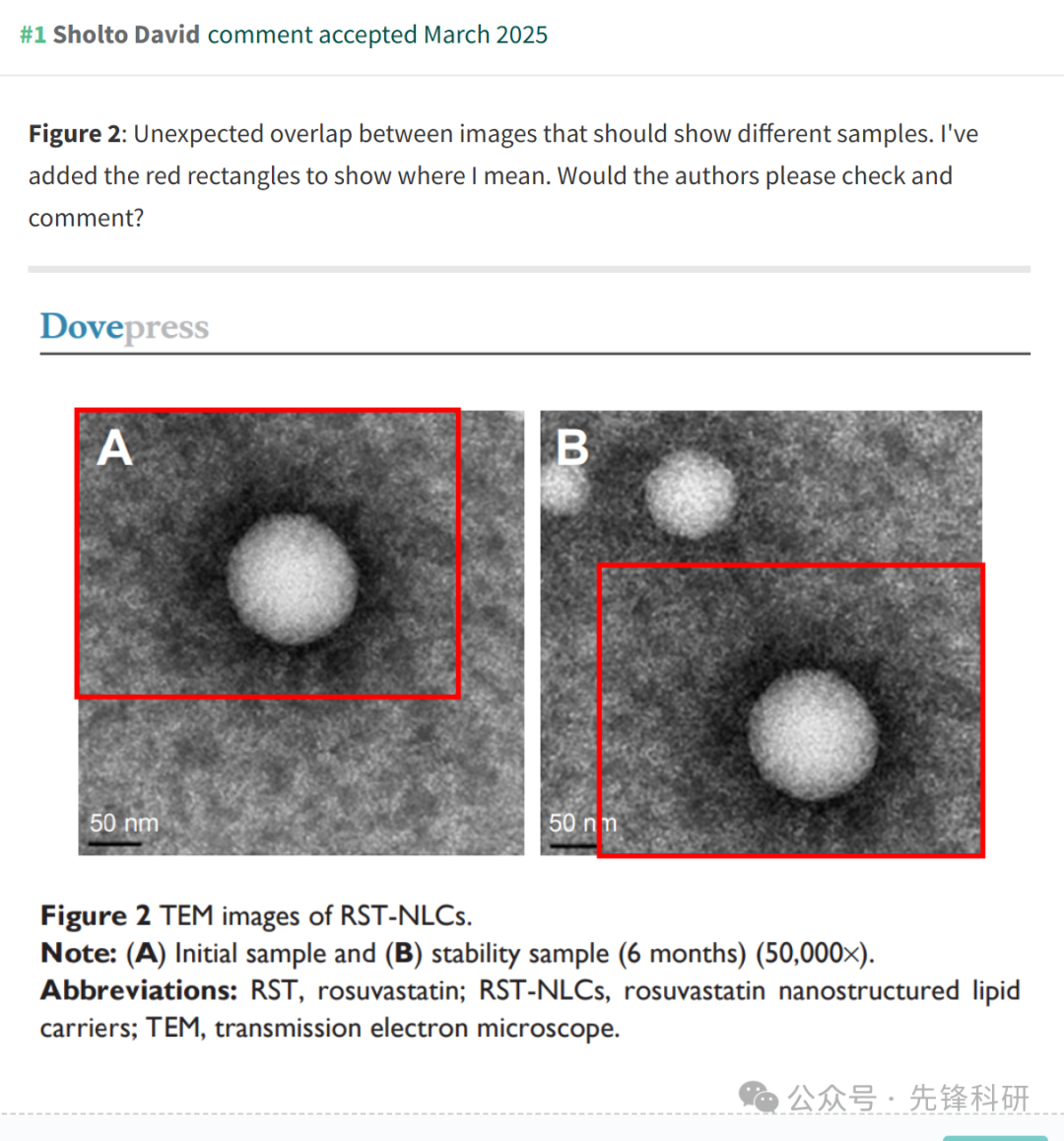 #1 Sholto David comment accepted March 2025

Figure 2: Unexpected overlap between images that should show different samples. I've added the red rectangles to show where I mean. Would the authors please check and comment?

Dovepress

A

50 nm

B

50 nm

Figure 2 TEM images of RST-NLCs.
Note: (A) Initial sample and (B) stability sample (6 months) (50,000×).
Abbreviations: RST, rosuvastatin; RST-NLCs, rosuvastatin nanostructured lipid carriers; TEM, transmission electron microscope.

公众号 · 先锋科研